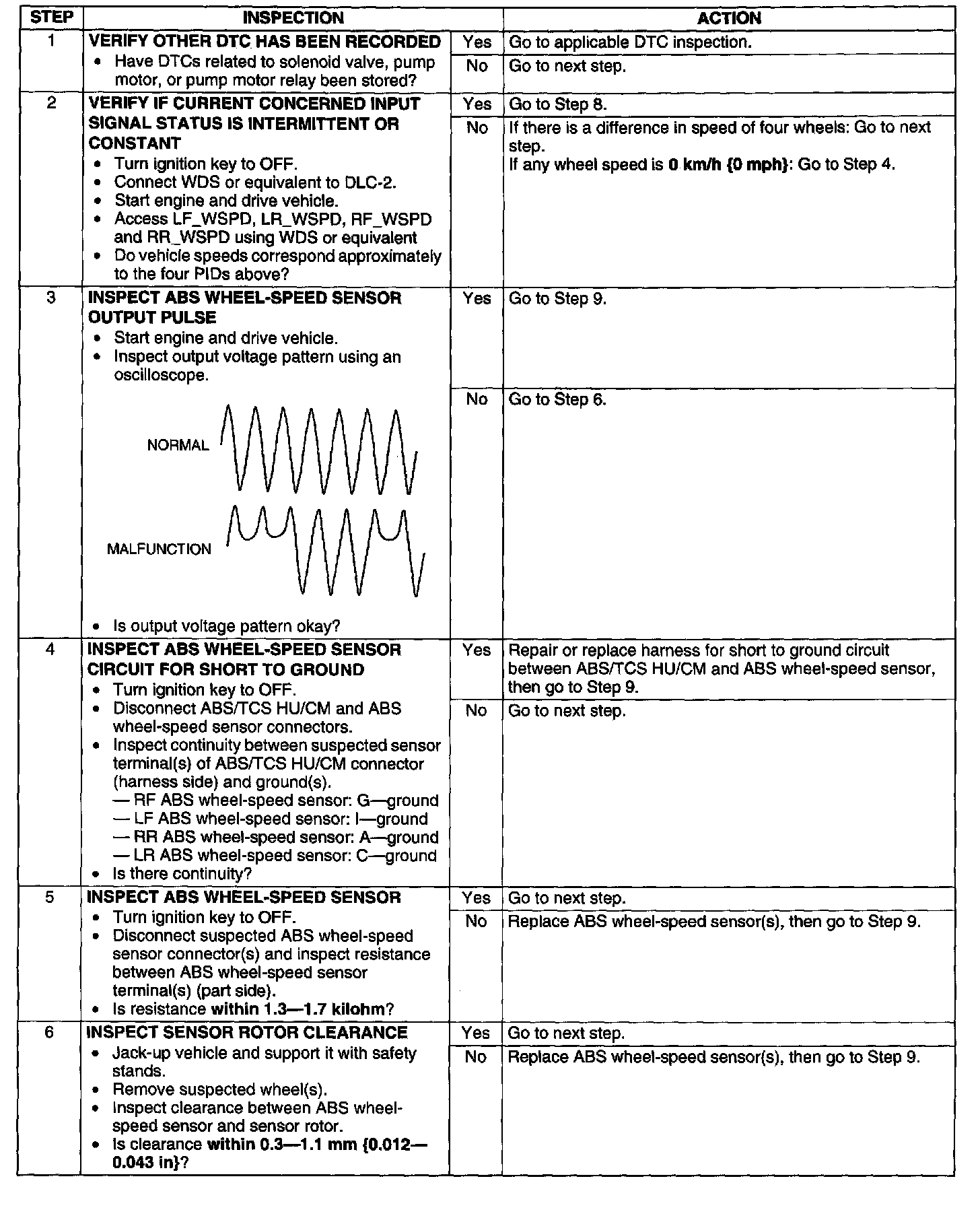 | STEP | INSPECTION | | ACTION |
|---|---|---|---|
| 1 | VERIFY OTHER DTC HAS BEEN RECORDED • Have DTCs related to solenoid valve, pump motor, or pump motor relay been stored? | Yes | Go to applicable DTC inspection. |
| | | No | Go to next step. |
| 2 | VERIFY IF CURRENT CONCERNED INPUT SIGNAL STATUS IS INTERMITTENT OR CONSTANT • Turn ignition key to OFF. • Connect WDS or equivalent to DLC-2. • Start engine and drive vehicle. • Access LF_WSPD, LR_WSPD, RF_WSPD and RR_WSPD using WDS or equivalent • Do vehicle speeds correspond approximately to the four PIDs above? | Yes | Go to Step 8. |
| | | No | If there is a difference in speed of four wheels: Go to next step. If any wheel speed is 0 km/h {0 mph}: Go to Step 4. |
| 3 | INSPECT ABS WHEEL-SPEED SENSOR OUTPUT PULSE • Start engine and drive vehicle. • Inspect output voltage pattern using an oscilloscope. NORMAL MALFUNCTION • Is output voltage pattern okay? | Yes | Go to Step 9. |
| | | No | Go to Step 6. |
| 4 | INSPECT ABS WHEEL-SPEED SENSOR CIRCUIT FOR SHORT TO GROUND • Turn ignition key to OFF. • Disconnect ABS/TCS HU/CM and ABS wheel-speed sensor connectors. • Inspect continuity between suspected sensor terminal(s) of ABS/TCS HU/CM connector (harness side) and ground(s). — RF ABS wheel-speed sensor: G—ground — LF ABS wheel-speed sensor: I—ground — RR ABS wheel-speed sensor: A—ground — LR ABS wheel-speed sensor: C—ground • Is there continuity? | Yes | Repair or replace harness for short to ground circuit between ABS/TCS HU/CM and ABS wheel-speed sensor, then go to Step 9. |
| | | No | Go to next step. |
| 5 | INSPECT ABS WHEEL-SPEED SENSOR • Turn ignition key to OFF. • Disconnect suspected ABS wheel-speed sensor connector(s) and inspect resistance between ABS wheel-speed sensor terminal(s) (part side). • Is resistance within 1.3—1.7 kilohm? | Yes | Go to next step. |
| | | No | Replace ABS wheel-speed sensor(s), then go to Step 9. |
| 6 | INSPECT SENSOR ROTOR CLEARANCE • Jack-up vehicle and support it with safety stands. • Remove suspected wheel(s). • Inspect clearance between ABS wheel-speed sensor and sensor rotor. • Is clearance within 0.3—1.1 mm {0.012—0.043 in}? | Yes | Go to next step. |
| | | No | Replace ABS wheel-speed sensor(s), then go to Step 9. |